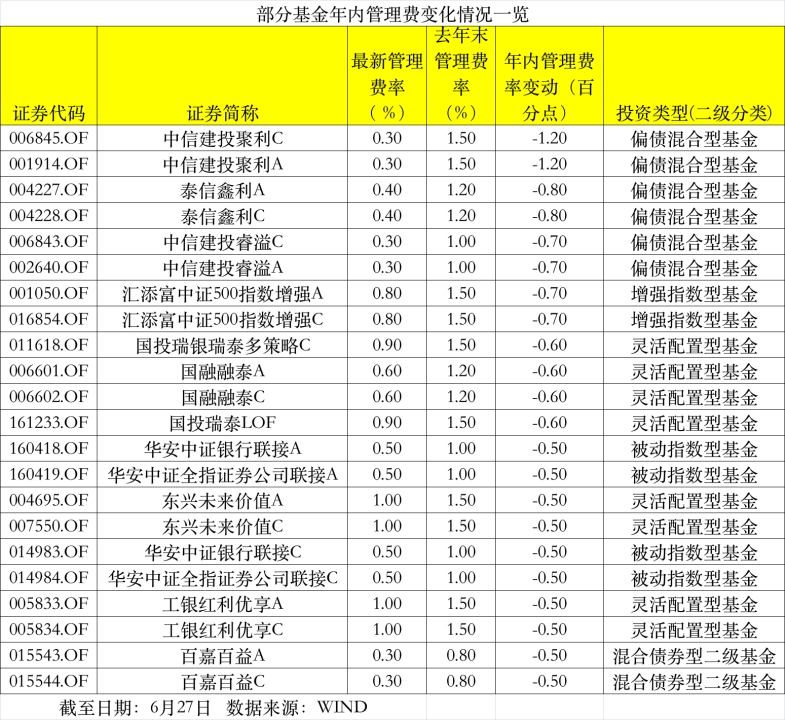 部分基金年内管理费变化情况一览

| 证券代码 | 证券简称 | 最新管理费率（%） | 去年末管理费率（%） | 年内管理费率变动（百分点） | 投资类型(二级分类) |
|---|---|---|---|---|---|
| 006845.OF | 中信建投聚利C | 0.30 | 1.50 | -1.20 | 偏债混合型基金 |
| 001914.OF | 中信建投聚利A | 0.30 | 1.50 | -1.20 | 偏债混合型基金 |
| 004227.OF | 泰信鑫利A | 0.40 | 1.20 | -0.80 | 偏债混合型基金 |
| 004228.OF | 泰信鑫利C | 0.40 | 1.20 | -0.80 | 偏债混合型基金 |
| 006843.OF | 中信建投睿溢C | 0.30 | 1.00 | -0.70 | 偏债混合型基金 |
| 002640.OF | 中信建投睿溢A | 0.30 | 1.00 | -0.70 | 偏债混合型基金 |
| 001050.OF | 汇添富中证500指数增强A | 0.80 | 1.50 | -0.70 | 增强指数型基金 |
| 016854.OF | 汇添富中证500指数增强C | 0.80 | 1.50 | -0.70 | 增强指数型基金 |
| 011618.OF | 国投瑞银瑞泰多策略C | 0.90 | 1.50 | -0.60 | 灵活配置型基金 |
| 006601.OF | 国融融泰A | 0.60 | 1.20 | -0.60 | 灵活配置型基金 |
| 006602.OF | 国融融泰C | 0.60 | 1.20 | -0.60 | 灵活配置型基金 |
| 161233.OF | 国投瑞泰LOF | 0.90 | 1.50 | -0.60 | 灵活配置型基金 |
| 160418.OF | 华安中证银行联接A | 0.50 | 1.00 | -0.50 | 被动指数型基金 |
| 160419.OF | 华安中证全指证券公司联接A | 0.50 | 1.00 | -0.50 | 被动指数型基金 |
| 004695.OF | 东兴未来价值A | 1.00 | 1.50 | -0.50 | 灵活配置型基金 |
| 007550.OF | 东兴未来价值C | 1.00 | 1.50 | -0.50 | 灵活配置型基金 |
| 014983.OF | 华安中证银行联接C | 0.50 | 1.00 | -0.50 | 被动指数型基金 |
| 014984.OF | 华安中证全指证券公司联接C | 0.50 | 1.00 | -0.50 | 被动指数型基金 |
| 005833.OF | 工银红利优享A | 1.00 | 1.50 | -0.50 | 灵活配置型基金 |
| 005834.OF | 工银红利优享C | 1.00 | 1.50 | -0.50 | 灵活配置型基金 |
| 015543.OF | 百嘉百益A | 0.30 | 0.80 | -0.50 | 混合债券型二级基金 |
| 015544.OF | 百嘉百益C | 0.30 | 0.80 | -0.50 | 混合债券型二级基金 |

截至日期：6月27日 数据来源：WIND